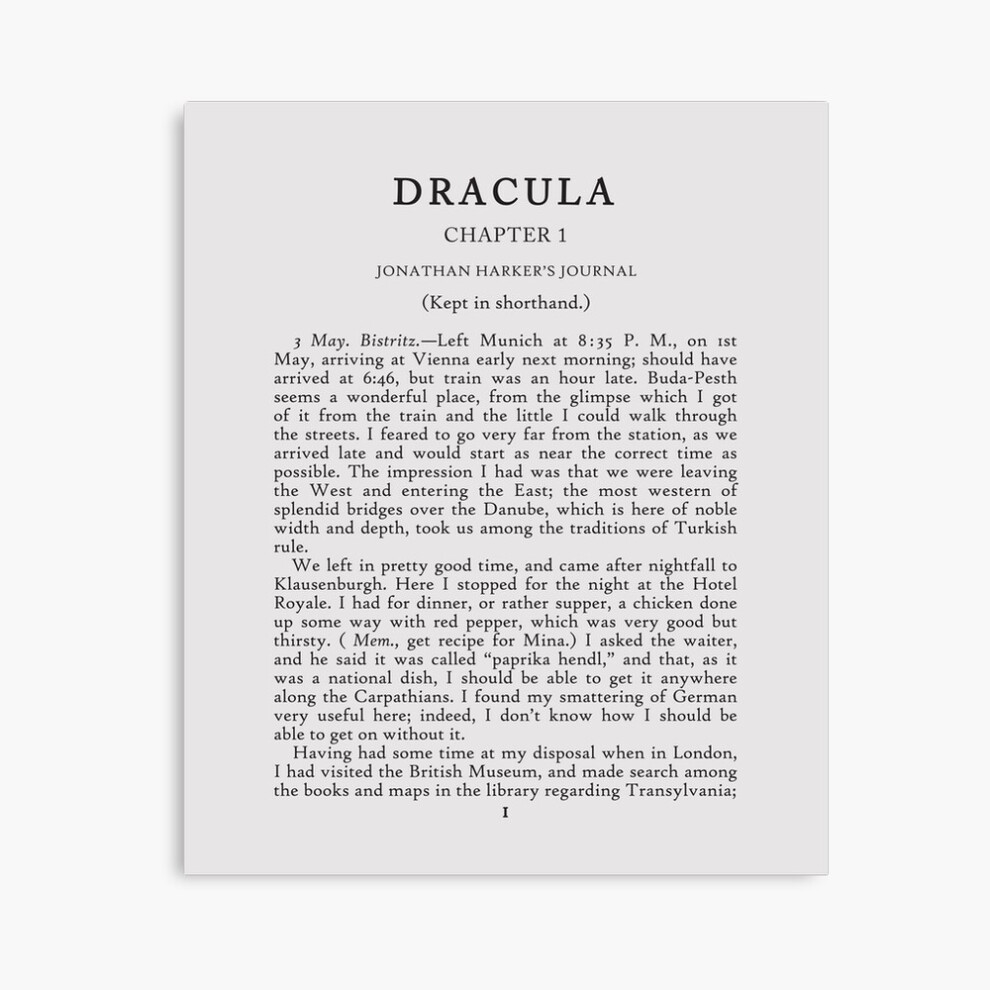 DRACULA

CHAPTER 1

JONATHAN HARKER'S JOURNAL

(Kept in shorthand.)

3 May. Bistritz.—Left Munich at 8:35 P. M., on 1st May, arriving at Vienna early next morning; should have arrived at 6:46, but train was an hour late. Buda-Pesth seems a wonderful place, from the glimpse which I got of it from the train and the little I could walk through the streets. I feared to go very far from the station, as we arrived late and would start as near the correct time as possible. The impression I had was that we were leaving the West and entering the East; the most western of splendid bridges over the Danube, which is here of noble width and depth, took us among the traditions of Turkish rule.

We left in pretty good time, and came after nightfall to Klausenburgh. Here I stopped for the night at the Hotel Royale. I had for dinner, or rather supper, a chicken done up some way with red pepper, which was very good but thirsty. ( Mem., get recipe for Mina.) I asked the waiter, and he said it was called "paprika hendl," and that, as it was a national dish, I should be able to get it anywhere along the Carpathians. I found my smattering of German very useful here; indeed, I don't know how I should be able to get on without it.

Having had some time at my disposal when in London, I had visited the British Museum, and made search among the books and maps in the library regarding Transylvania;

1